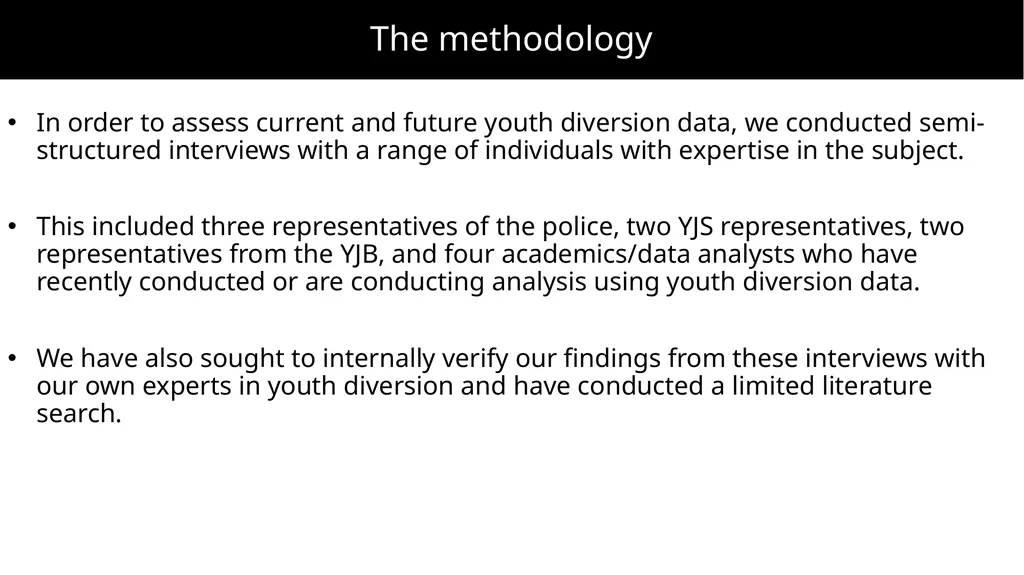 The methodology

• In order to assess current and future youth diversion data, we conducted semi-structured interviews with a range of individuals with expertise in the subject.

• This included three representatives of the police, two YJS representatives, two representatives from the YJB, and four academics/data analysts who have recently conducted or are conducting analysis using youth diversion data.

• We have also sought to internally verify our findings from these interviews with our own experts in youth diversion and have conducted a limited literature search.